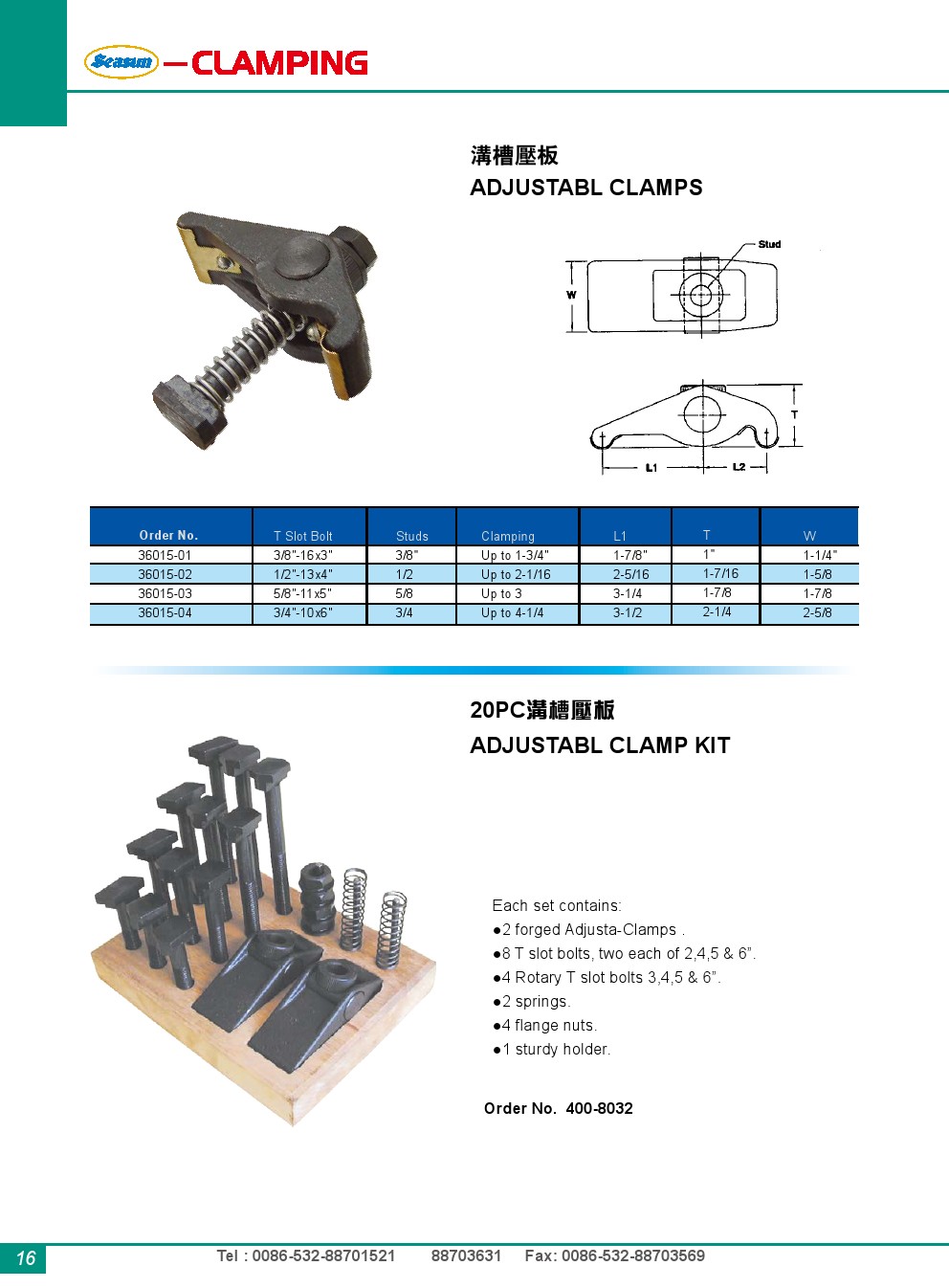 Seasun —CLAMPING

溝槽壓板
ADJUSTABL CLAMPS

Stud
W
T
L1
L2

| Order No. | T Slot Bolt | Studs | Clamping | L1 | T | W |
|---|---|---|---|---|---|---|
| 36015-01 | 3/8"-16x3" | 3/8" | Up to 1-3/4" | 1-7/8" | 1" | 1-1/4" |
| 36015-02 | 1/2"-13x4" | 1/2 | Up to 2-1/16 | 2-5/16 | 1-7/16 | 1-5/8 |
| 36015-03 | 5/8"-11x5" | 5/8 | Up to 3 | 3-1/4 | 1-7/8 | 1-7/8 |
| 36015-04 | 3/4"-10x6" | 3/4 | Up to 4-1/4 | 3-1/2 | 2-1/4 | 2-5/8 |

20PC溝槽壓板
ADJUSTABL CLAMP KIT

Each set contains:
●2 forged Adjusta-Clamps .
●8 T slot bolts, two each of 2,4,5 & 6".
●4 Rotary T slot bolts 3,4,5 & 6".
●2 springs.
●4 flange nuts.
●1 sturdy holder.

Order No. 400-8032

16
Tel : 0086-532-88701521 88703631 Fax: 0086-532-88703569